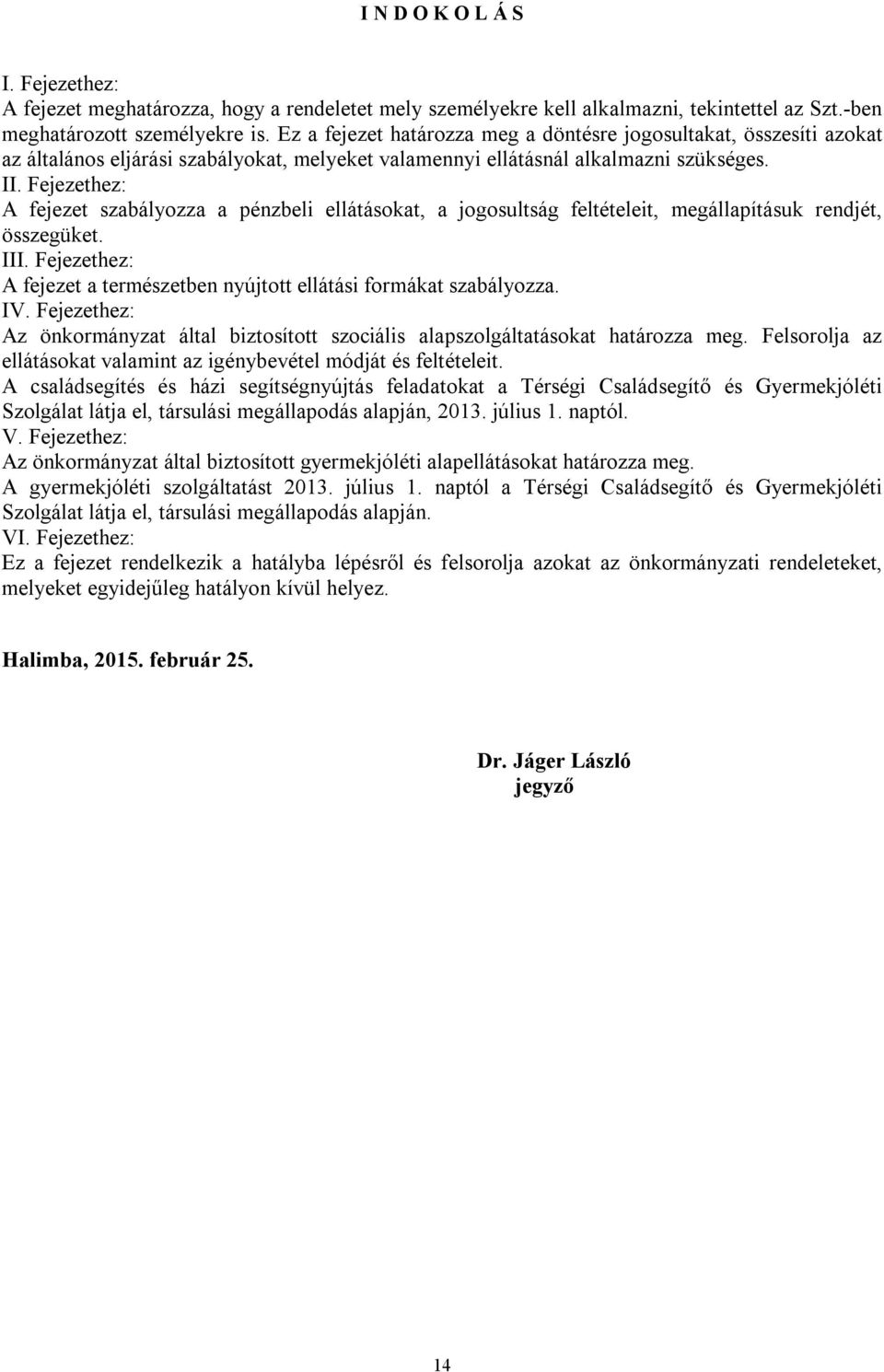 I N D O K O L Á S

I. Fejezethez:
A fejezet meghatározza, hogy a rendeletet mely személyekre kell alkalmazni, tekintettel az Szt.-ben meghatározott személyekre is. Ez a fejezet határozza meg a döntésre jogosultakat, összesíti azokat az általános eljárási szabályokat, melyeket valamennyi ellátásnál alkalmazni szükséges.
II. Fejezethez:
A fejezet szabályozza a pénzbeli ellátásokat, a jogosultság feltételeit, megállapításuk rendjét, összegüket.
III. Fejezethez:
A fejezet a természetben nyújtott ellátási formákat szabályozza.
IV. Fejezethez:
Az önkormányzat által biztosított szociális alapszolgáltatásokat határozza meg. Felsorolja az ellátásokat valamint az igénybevétel módját és feltételeit.
A családsegítés és házi segítségnyújtás feladatokat a Térségi Családsegítő és Gyermekjóléti Szolgálat látja el, társulási megállapodás alapján, 2013. július 1. naptól.
V. Fejezethez:
Az önkormányzat által biztosított gyermekjóléti alapellátásokat határozza meg.
A gyermekjóléti szolgáltatást 2013. július 1. naptól a Térségi Családsegítő és Gyermekjóléti Szolgálat látja el, társulási megállapodás alapján.
VI. Fejezethez:
Ez a fejezet rendelkezik a hatályba lépésről és felsorolja azokat az önkormányzati rendeleteket, melyeket egyidejűleg hatályon kívül helyez.

Halimba, 2015. február 25.

Dr. Jáger László
jegyző

14